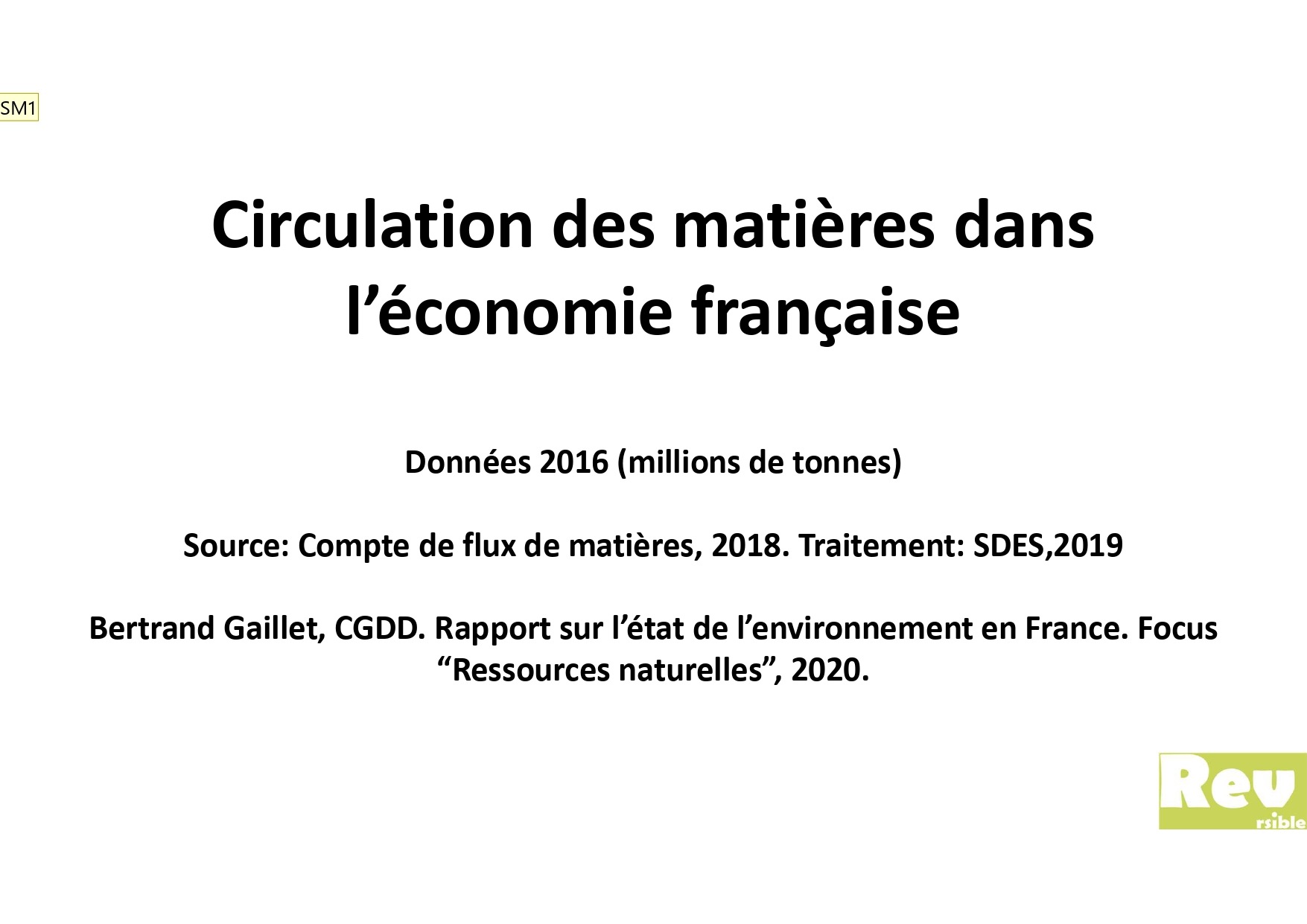 SM1

Circulation des matières dans l’économie française

Données 2016 (millions de tonnes)

Source: Compte de flux de matières, 2018. Traitement: SDES,2019

Bertrand Gaillet, CGDD. Rapport sur l’état de l’environnement en France. Focus “Ressources naturelles”, 2020.

Rev
rsible